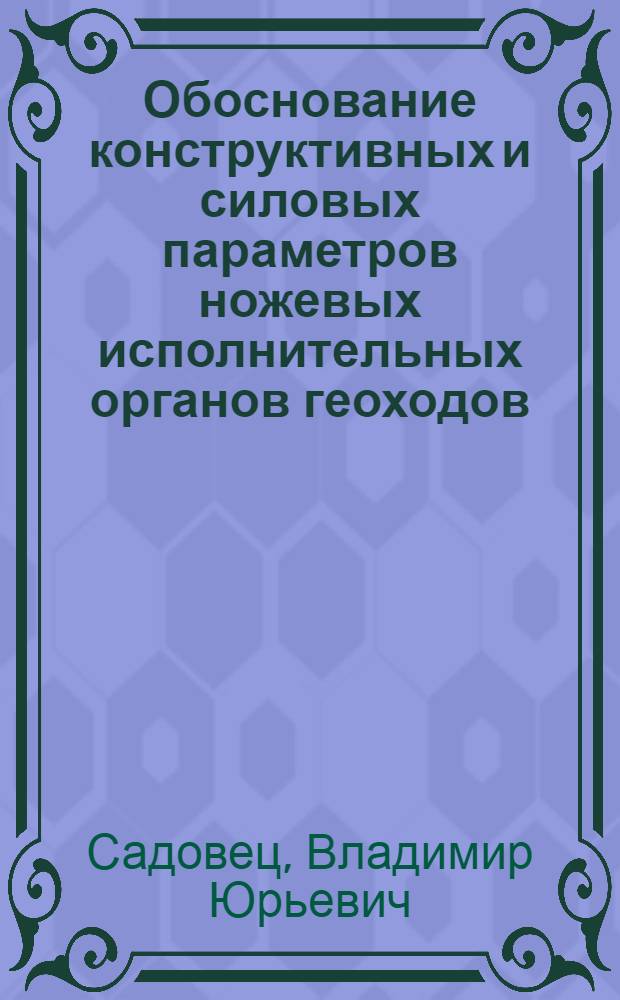 Обоснование конструктивных и силовых параметров ножевых исполнительных органов геоходов

Садовец, Владимир Юрьевич